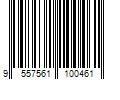 9 557561 100461